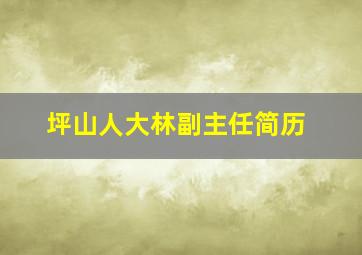 坪山人大林副主任简历